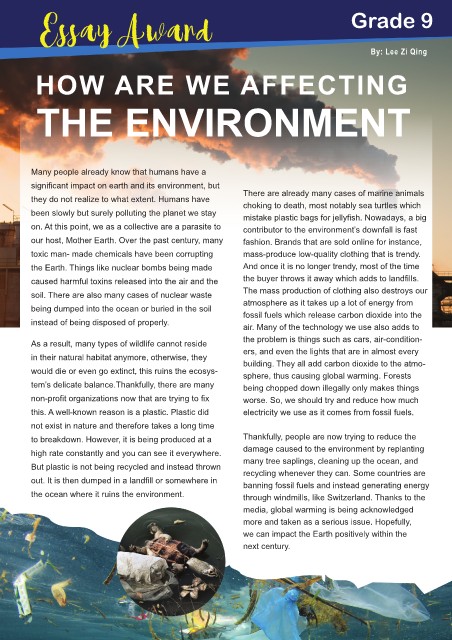 Essay Award

Grade 9

By: Lee Zi Qing

HOW ARE WE AFFECTING THE ENVIRONMENT

Many people already know that humans have a significant impact on earth and its environment, but they do not realize to what extent. Humans have been slowly but surely polluting the planet we stay on. At this point, we as a collective are a parasite to our host, Mother Earth. Over the past century, many toxic man- made chemicals have been corrupting the Earth. Things like nuclear bombs being made caused harmful toxins released into the air and the soil. There are also many cases of nuclear waste being dumped into the ocean or buried in the soil instead of being disposed of properly.

As a result, many types of wildlife cannot reside in their natural habitat anymore, otherwise, they would die or even go extinct, this ruins the ecosystem's delicate balance.Thankfully, there are many non-profit organizations now that are trying to fix this. A well-known reason is a plastic. Plastic did not exist in nature and therefore takes a long time to breakdown. However, it is being produced at a high rate constantly and you can see it everywhere. But plastic is not being recycled and instead thrown out. It is then dumped in a landfill or somewhere in the ocean where it ruins the environment.

There are already many cases of marine animals choking to death, most notably sea turtles which mistake plastic bags for jellyfish. Nowadays, a big contributor to the environment's downfall is fast fashion. Brands that are sold online for instance, mass-produce low-quality clothing that is trendy. And once it is no longer trendy, most of the time the buyer throws it away which adds to landfills. The mass production of clothing also destroys our atmosphere as it takes up a lot of energy from fossil fuels which release carbon dioxide into the air. Many of the technology we use also adds to the problem is things such as cars, air-conditioners, and even the lights that are in almost every building. They all add carbon dioxide to the atmosphere, thus causing global warming. Forests being chopped down illegally only makes things worse. So, we should try and reduce how much electricity we use as it comes from fossil fuels.

Thankfully, people are now trying to reduce the damage caused to the environment by replanting many tree saplings, cleaning up the ocean, and recycling whenever they can. Some countries are banning fossil fuels and instead generating energy through windmills, like Switzerland. Thanks to the media, global warming is being acknowledged more and taken as a serious issue. Hopefully, we can impact the Earth positively within the next century.